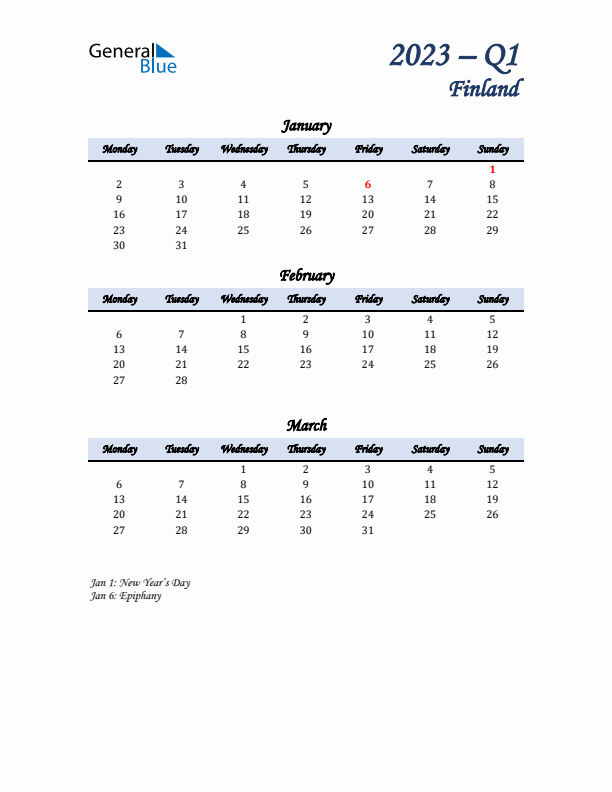 General Blue

2023 – Q1
Finland

January

| Monday | Tuesday | Wednesday | Thursday | Friday | Saturday | Sunday |
|---|---|---|---|---|---|---|
| | | | | | | 1 |
| 2 | 3 | 4 | 5 | 6 | 7 | 8 |
| 9 | 10 | 11 | 12 | 13 | 14 | 15 |
| 16 | 17 | 18 | 19 | 20 | 21 | 22 |
| 23 | 24 | 25 | 26 | 27 | 28 | 29 |
| 30 | 31 | | | | | |

February

| Monday | Tuesday | Wednesday | Thursday | Friday | Saturday | Sunday |
|---|---|---|---|---|---|---|
| | | 1 | 2 | 3 | 4 | 5 |
| 6 | 7 | 8 | 9 | 10 | 11 | 12 |
| 13 | 14 | 15 | 16 | 17 | 18 | 19 |
| 20 | 21 | 22 | 23 | 24 | 25 | 26 |
| 27 | 28 | | | | | |

March

| Monday | Tuesday | Wednesday | Thursday | Friday | Saturday | Sunday |
|---|---|---|---|---|---|---|
| | | 1 | 2 | 3 | 4 | 5 |
| 6 | 7 | 8 | 9 | 10 | 11 | 12 |
| 13 | 14 | 15 | 16 | 17 | 18 | 19 |
| 20 | 21 | 22 | 23 | 24 | 25 | 26 |
| 27 | 28 | 29 | 30 | 31 | | |

Jan 1: New Year's Day
Jan 6: Epiphany